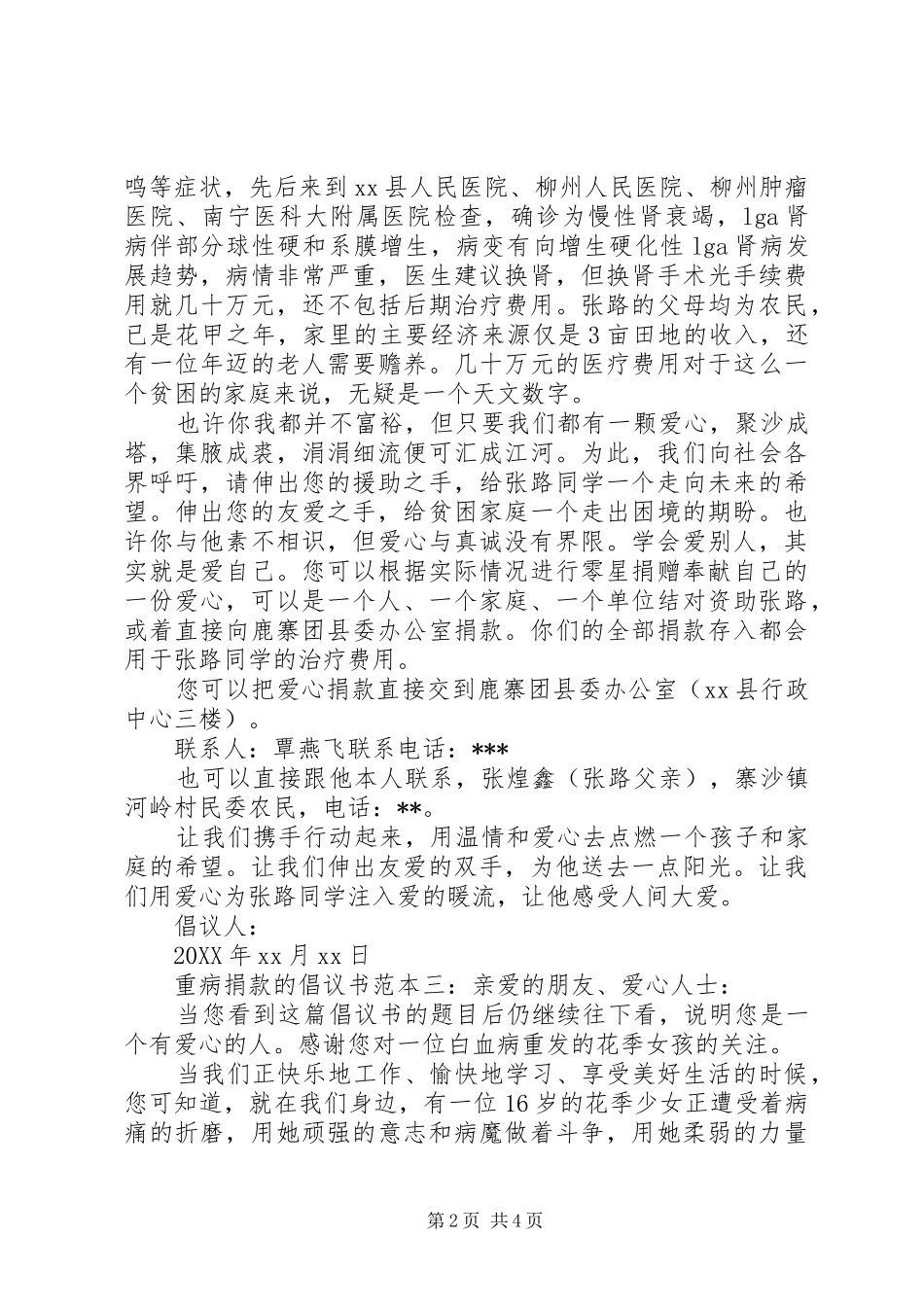 鸣等症状，先后来到xx县人民医院、柳州人民医院、柳州肿瘤医院、南宁医科大附属医院检查，确诊为慢性肾衰竭，lga肾病伴部分球性硬和系膜增生，病变有向增生硬化性lga肾病发展趋势，病情非常严重，医生建议换肾，但换肾手术光手续费用就几十万元，还不包括后期治疗费用。张路的父母均为农民，已是花甲之年，家里的主要经济来源仅是3亩田地的收入，还有一位年迈的老人需要赡养。几十万元的医疗费用对于这么一个贫困的家庭来说，无疑是一个天文数字。

也许你我都并不富裕，但只要我们都有一颗爱心，聚沙成塔，集腋成裘，涓涓细流便可汇成江河。为此，我们向社会各界呼吁，请伸出您的援助之手，给张路同学一个走向未来的希望。伸出您的友爱之手，给贫困家庭一个走出困境的期盼。也许你与他素不相识，但爱心与真诚没有界限。学会爱别人，其实就是爱自己。您可以根据实际情况进行零星捐赠奉献自己的一份爱心，可以是一个人、一个家庭、一个单位结对资助张路，或着直接向鹿寨团县委办公室捐款。你们的全部捐款存入都会用于张路同学的治疗费用。

您可以把爱心捐款直接交到鹿寨团县委办公室（xx县行政中心三楼）。

联系人：覃燕飞联系电话：***

也可以直接跟他本人联系，张煌鑫（张路父亲），寨沙镇河岭村民委农民，电话：**。

让我们携手行动起来，用温情和爱心去点燃一个孩子和家庭的希望。让我们伸出友爱的双手，为他送去一点阳光。让我们用爱心为张路同学注入爱的暖流，让他感受人间大爱。

倡议人：

20XX年xx月xx日

重病捐款的倡议书范本三：亲爱的朋友、爱心人士：

当您看到这篇倡议书的题目后仍继续往下看，说明您是一个有爱心的人。感谢您对一位白血病重发的花季女孩的关注。

当我们正快乐地工作、愉快地学习、享受美好生活的时候，您可知道，就在我们身边，有一位16岁的花季少女正遭受着病痛的折磨，用她顽强的意志和病魔做着斗争，用她柔弱的力量

第2页 共4页